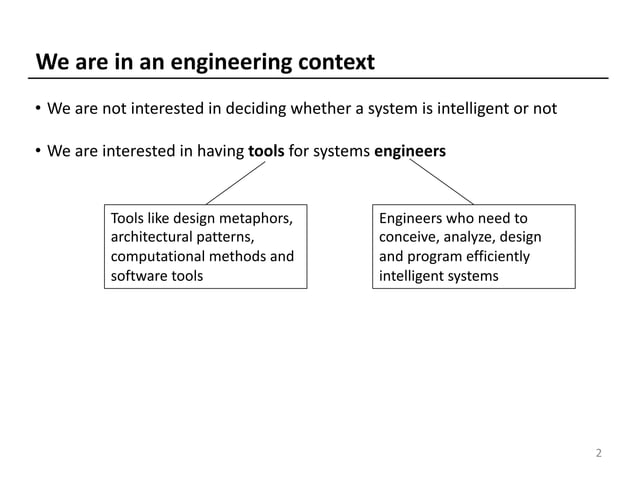 We are in an engineering context

• We are not interested in deciding whether a system is intelligent or not

• We are interested in having tools for systems engineers

Tools like design metaphors, architectural patterns, computational methods and software tools

Engineers who need to conceive, analyze, design and program efficiently intelligent systems

2